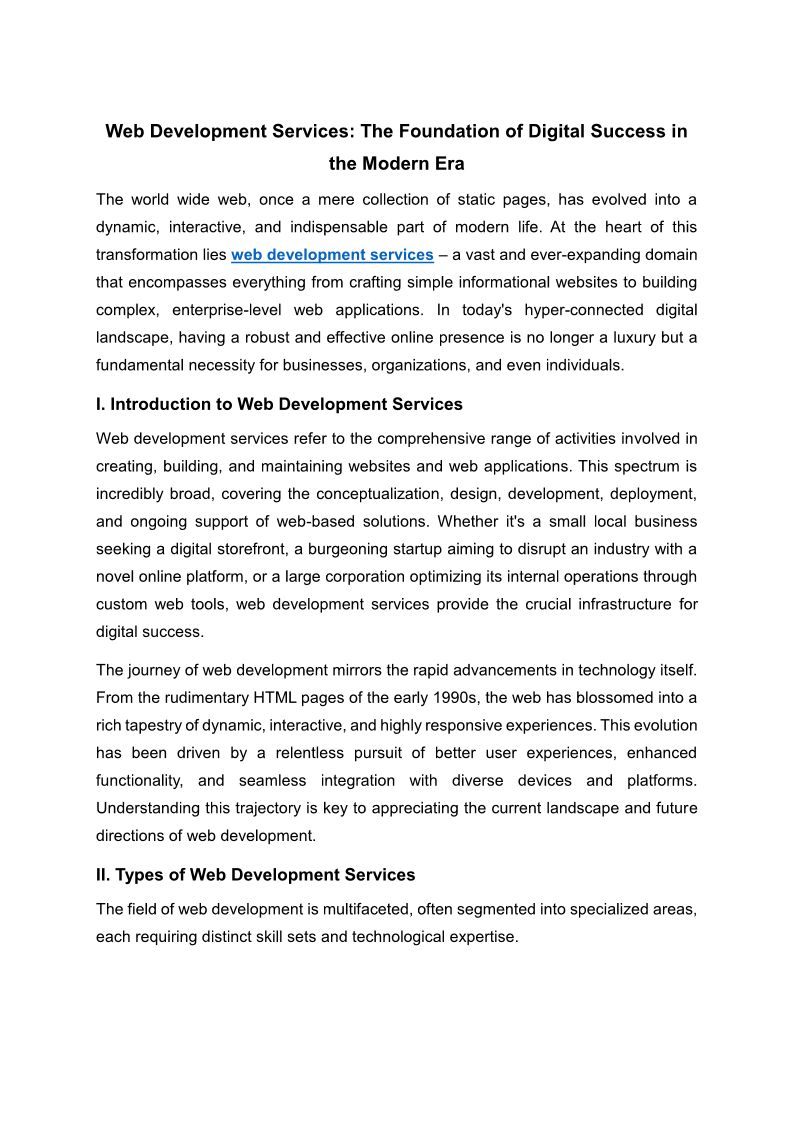 Web Development Services: The Foundation of Digital Success in the Modern Era

The world wide web, once a mere collection of static pages, has evolved into a dynamic, interactive, and indispensable part of modern life. At the heart of this transformation lies web development services – a vast and ever-expanding domain that encompasses everything from crafting simple informational websites to building complex, enterprise-level web applications. In today's hyper-connected digital landscape, having a robust and effective online presence is no longer a luxury but a fundamental necessity for businesses, organizations, and even individuals.

I. Introduction to Web Development Services

Web development services refer to the comprehensive range of activities involved in creating, building, and maintaining websites and web applications. This spectrum is incredibly broad, covering the conceptualization, design, development, deployment, and ongoing support of web-based solutions. Whether it's a small local business seeking a digital storefront, a burgeoning startup aiming to disrupt an industry with a novel online platform, or a large corporation optimizing its internal operations through custom web tools, web development services provide the crucial infrastructure for digital success.

The journey of web development mirrors the rapid advancements in technology itself. From the rudimentary HTML pages of the early 1990s, the web has blossomed into a rich tapestry of dynamic, interactive, and highly responsive experiences. This evolution has been driven by a relentless pursuit of better user experiences, enhanced functionality, and seamless integration with diverse devices and platforms. Understanding this trajectory is key to appreciating the current landscape and future directions of web development.

II. Types of Web Development Services

The field of web development is multifaceted, often segmented into specialized areas, each requiring distinct skill sets and technological expertise.